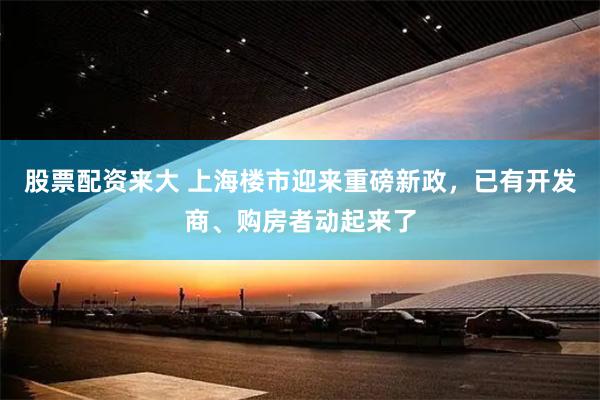 股票配资来大 上海楼市迎来重磅新政，已有开发商、购房者动起来了